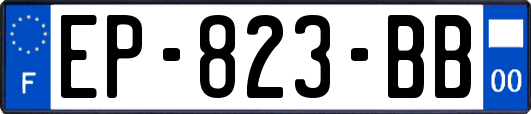 F
EP-823-BB
00